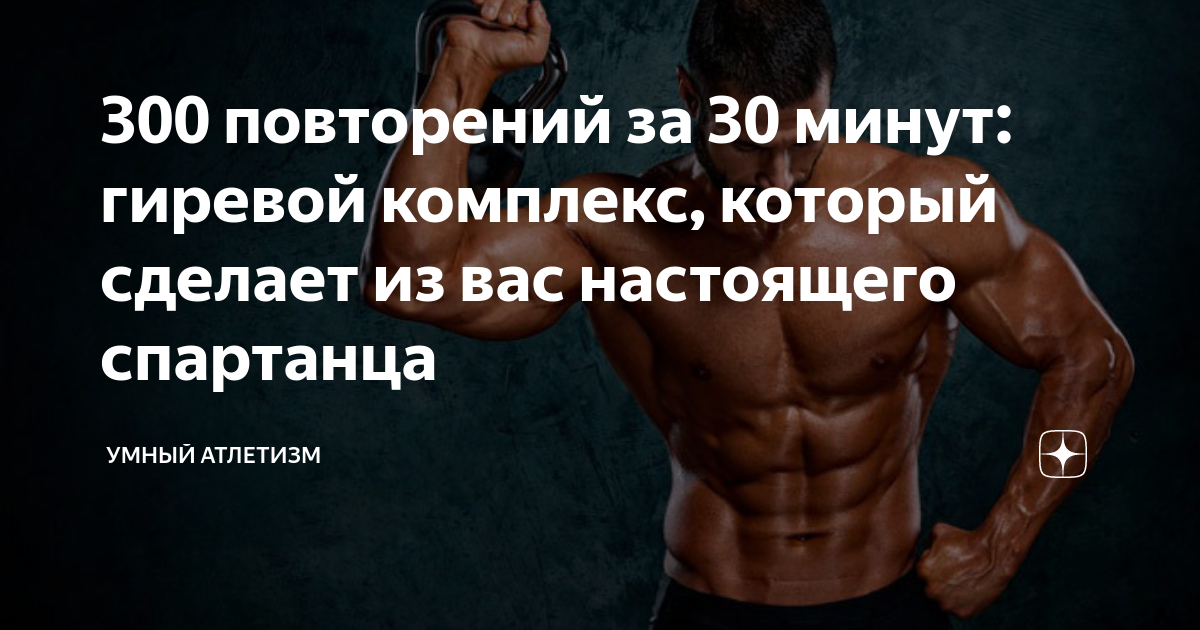 300 повторений за 30 минут: гиревой комплекс, который сделает из вас настоящего спартанца

УМНЫЙ АТЛЕТИЗМ